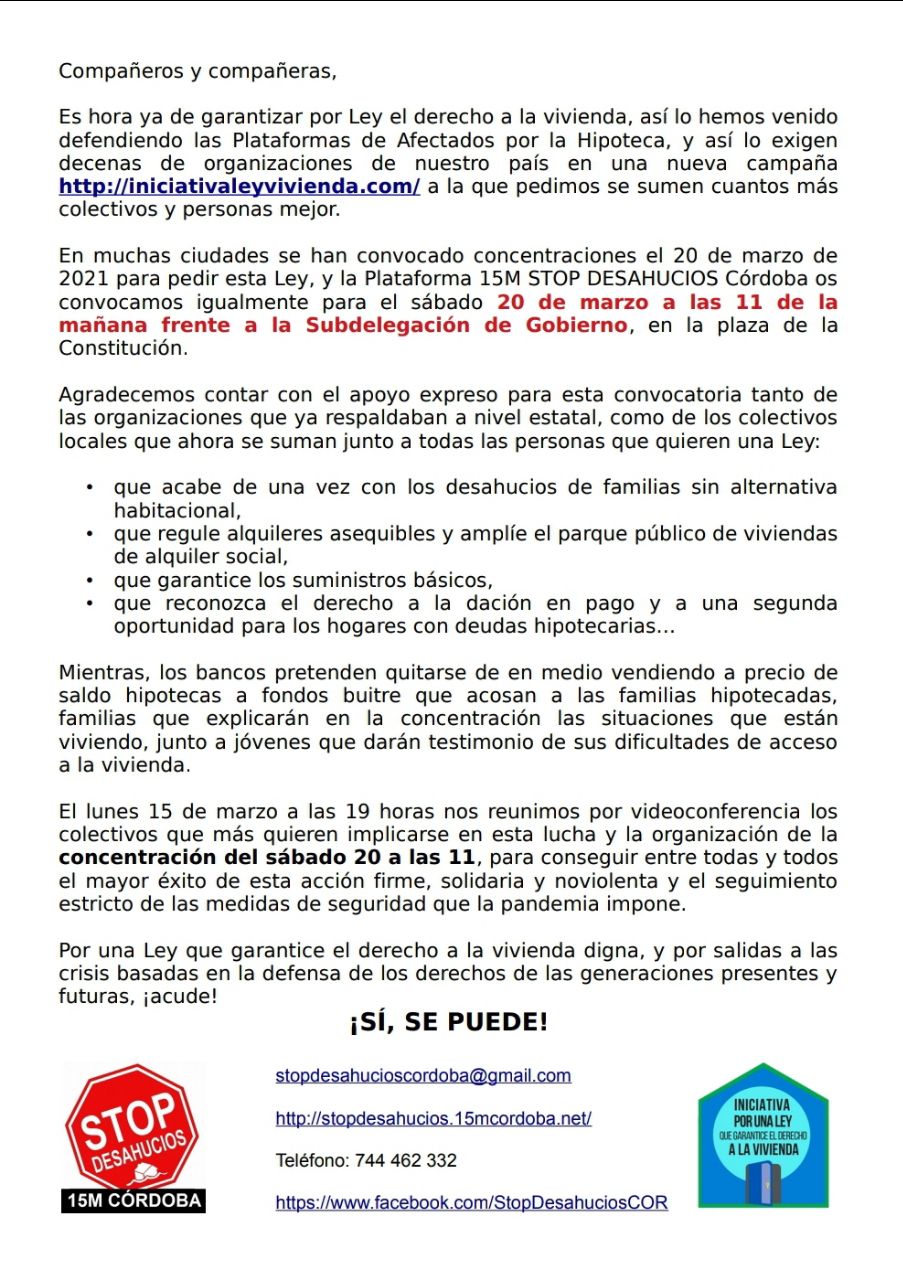 Compañeros y compañeras,

Es hora ya de garantizar por Ley el derecho a la vivienda, así lo hemos venido defendiendo las Plataformas de Afectados por la Hipoteca, y así lo exigen decenas de organizaciones de nuestro país en una nueva campaña http://iniciativaleyvivienda.com/ a la que pedimos se sumen cuantos más colectivos y personas mejor.

En muchas ciudades se han convocado concentraciones el 20 de marzo de 2021 para pedir esta Ley, y la Plataforma 15M STOP DESAHUCIOS Córdoba os convocamos igualmente para el sábado 20 de marzo a las 11 de la mañana frente a la Subdelegación de Gobierno, en la plaza de la Constitución.

Agradecemos contar con el apoyo expreso para esta convocatoria tanto de las organizaciones que ya respaldaban a nivel estatal, como de los colectivos locales que ahora se suman junto a todas las personas que quieren una Ley:

• que acabe de una vez con los desahucios de familias sin alternativa habitacional,
• que regule alquileres asequibles y amplíe el parque público de viviendas de alquiler social,
• que garantice los suministros básicos,
• que reconozca el derecho a la dación en pago y a una segunda oportunidad para los hogares con deudas hipotecarias…

Mientras, los bancos pretenden quitarse de en medio vendiendo a precio de saldo hipotecas a fondos buitre que acosan a las familias hipotecadas, familias que explicarán en la concentración las situaciones que están viviendo, junto a jóvenes que darán testimonio de sus dificultades de acceso a la vivienda.

El lunes 15 de marzo a las 19 horas nos reunimos por videoconferencia los colectivos que más quieren implicarse en esta lucha y la organización de la concentración del sábado 20 a las 11, para conseguir entre todas y todos el mayor éxito de esta acción firme, solidaria y noviolenta y el seguimiento estricto de las medidas de seguridad que la pandemia impone.

Por una Ley que garantice el derecho a la vivienda digna, y por salidas a las crisis basadas en la defensa de los derechos de las generaciones presentes y futuras, ¡acude!

¡SÍ, SE PUEDE!

STOP DESAHUCIOS
15M CÓRDOBA

stopdesahucioscordoba@gmail.com

http://stopdesahucios.15mcordoba.net/

Teléfono: 744 462 332

https://www.facebook.com/StopDesahuciosCOR

INICIATIVA POR UNA LEY QUE GARANTICE EL DERECHO A LA VIVIENDA